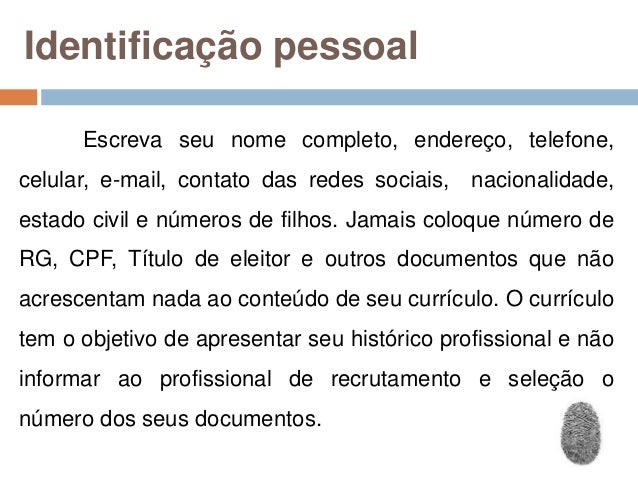 Identificação pessoal

Escreva seu nome completo, endereço, telefone, celular, e-mail, contato das redes sociais, nacionalidade, estado civil e números de filhos. Jamais coloque número de RG, CPF, Título de eleitor e outros documentos que não acrescentam nada ao conteúdo de seu currículo. O currículo tem o objetivo de apresentar seu histórico profissional e não informar ao profissional de recrutamento e seleção o número dos seus documentos.